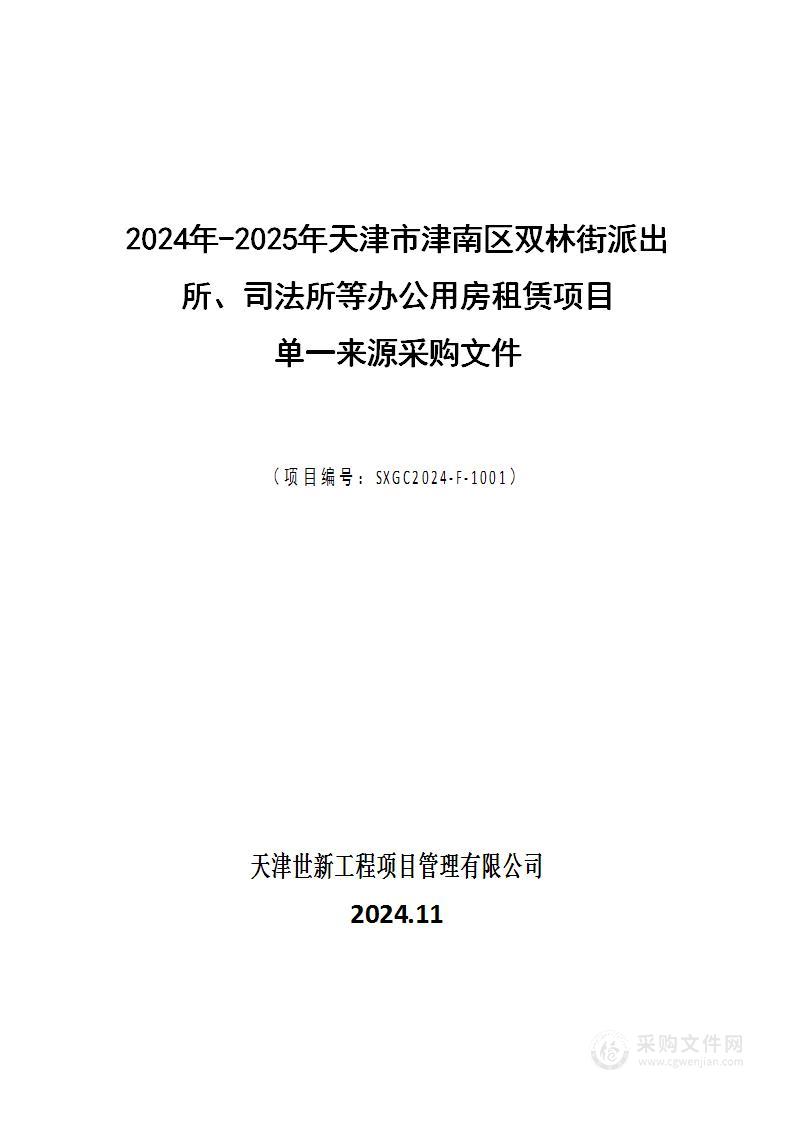 2024年-2025年天津市津南区双林街派出所、司法所等办公用房租赁项目

单一来源采购文件

（项目编号：SXGC2024-F-1001）

天津世新工程项目管理有限公司

2024.11

采购文件网
www.cgwenjian.com